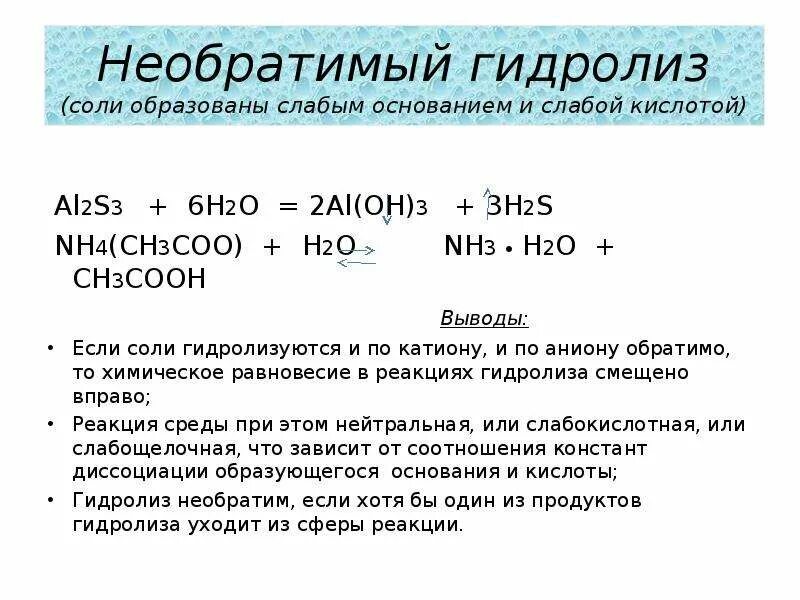 Необратимый гидролиз
(соли образованы слабым основанием и слабой кислотой)

$Al_2S_3 + 6H_2O = 2Al(OH)_3\downarrow + 3H_2S\uparrow$

$NH_4(CH_3COO) + H_2O \rightleftarrows NH_3 \cdot H_2O + CH_3COOH$

Выводы:

• Если соли гидролизуются и по катиону, и по аниону обратимо, то химическое равновесие в реакциях гидролиза смещено вправо;

• Реакция среды при этом нейтральная, или слабокислотная, или слабощелочная, что зависит от соотношения констант диссоциации образующегося основания и кислоты;

• Гидролиз необратим, если хотя бы один из продуктов гидролиза уходит из сферы реакции.